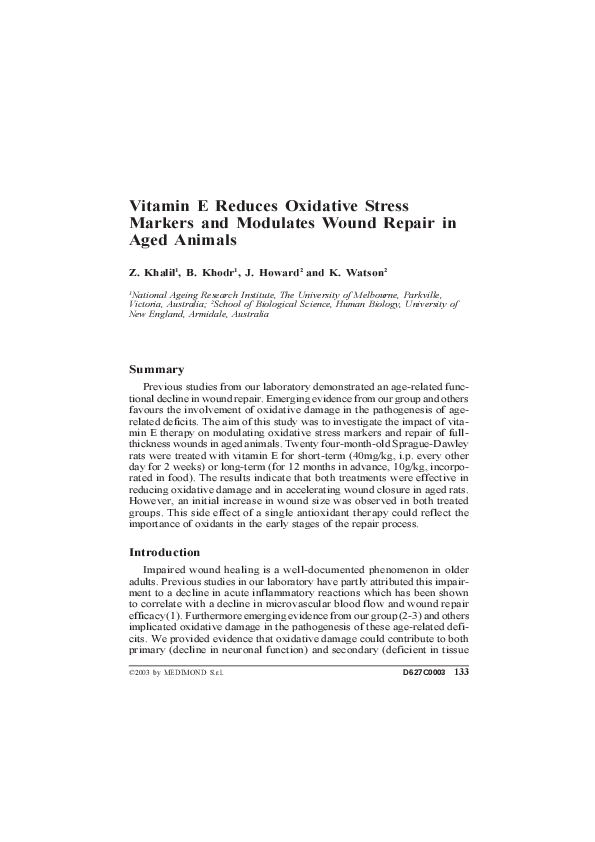 Vitamin E Reduces Oxidative Stress Markers and Modulates Wound Repair in Aged Animals

Z. Khalil$^{1}$, B. Khodr$^{1}$, J. Howard$^{2}$ and K. Watson$^{2}$

$^{1}$National Ageing Research Institute, The University of Melbourne, Parkville, Victoria, Australia; $^{2}$School of Biological Science, Human Biology, University of New England, Armidale, Australia

Summary

Previous studies from our laboratory demonstrated an age-related functional decline in wound repair. Emerging evidence from our group and others favours the involvement of oxidative damage in the pathogenesis of age-related deficits. The aim of this study was to investigate the impact of vitamin E therapy on modulating oxidative stress markers and repair of full-thickness wounds in aged animals. Twenty four-month-old Sprague-Dawley rats were treated with vitamin E for short-term (40mg/kg, i.p. every other day for 2 weeks) or long-term (for 12 months in advance, 10g/kg, incorporated in food). The results indicate that both treatments were effective in reducing oxidative damage and in accelerating wound closure in aged rats. However, an initial increase in wound size was observed in both treated groups. This side effect of a single antioxidant therapy could reflect the importance of oxidants in the early stages of the repair process.

Introduction

Impaired wound healing is a well-documented phenomenon in older adults. Previous studies in our laboratory have partly attributed this impairment to a decline in acute inflammatory reactions which has been shown to correlate with a decline in microvascular blood flow and wound repair efficacy(1). Furthermore emerging evidence from our group (2-3) and others implicated oxidative damage in the pathogenesis of these age-related deficits. We provided evidence that oxidative damage could contribute to both primary (decline in neuronal function) and secondary (deficient in tissue

©2003 by MEDIMOND S.r.l. D627C0003 133